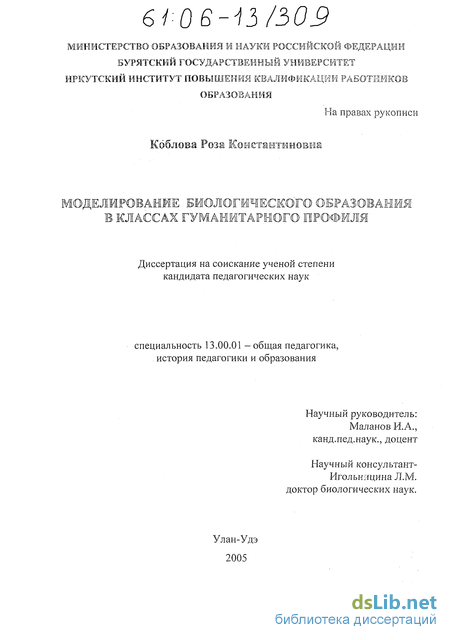 61:06-13/309

МИНИСТЕРСТВО ОБРАЗОВАНИЯ И НАУКИ РОССИЙСКОЙ ФЕДЕРАЦИИ
БУРЯТСКИЙ ГОСУДАРСТВЕННЫЙ УНИВЕРСИТЕТ
ИРКУТСКИЙ ИНСТИТУТ ПОВЫШЕНИЯ КВАЛИФИКАЦИИ РАБОТНИКОВ ОБРАЗОВАНИЯ

На правах рукописи

Коблова Роза Константиновна

МОДЕЛИРОВАНИЕ БИОЛОГИЧЕСКОГО ОБРАЗОВАНИЯ В КЛАССАХ ГУМАНИТАРНОГО ПРОФИЛЯ

Диссертация на соискание ученой степени кандидата педагогических наук

специальность 13.00.01 – общая педагогика, история педагогики и образования

Научный руководитель:
Маланов И.А.,
канд.пед.наук., доцент

Научный консультант-
Игольницина Л.М.
доктор биологических наук.

Улан-Удэ
2005

dsLib.net
библиотека диссертаций